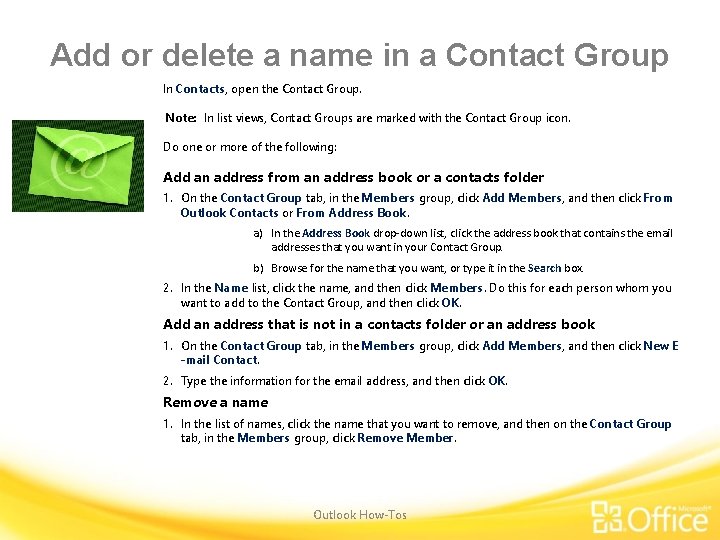 Add or delete a name in a Contact Group

In Contacts, open the Contact Group.

Note: In list views, Contact Groups are marked with the Contact Group icon.

Do one or more of the following:

Add an address from an address book or a contacts folder

1. On the Contact Group tab, in the Members group, click Add Members, and then click From Outlook Contacts or From Address Book.

a) In the Address Book drop-down list, click the address book that contains the email addresses that you want in your Contact Group.

b) Browse for the name that you want, or type it in the Search box.

2. In the Name list, click the name, and then click Members. Do this for each person whom you want to add to the Contact Group, and then click OK.

Add an address that is not in a contacts folder or an address book

1. On the Contact Group tab, in the Members group, click Add Members, and then click New E-mail Contact.

2. Type the information for the email address, and then click OK.

Remove a name

1. In the list of names, click the name that you want to remove, and then on the Contact Group tab, in the Members group, click Remove Member.

Outlook How-Tos

Microsoft Office